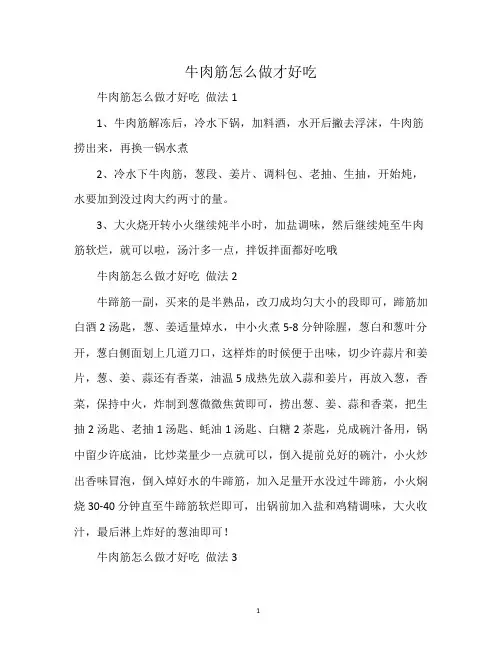 牛肉筋怎么做才好吃

牛肉筋怎么做才好吃 做法 1

1、牛肉筋解冻后，冷水下锅，加料酒，水开后撇去浮沫，牛肉筋捞出来，再换一锅水煮

2、冷水下牛肉筋，葱段、姜片、调料包、老抽、生抽，开始炖，水要加到没过肉大约两寸的量。

3、大火烧开转小火继续炖半小时，加盐调味，然后继续炖至牛肉筋软烂，就可以啦，汤汁多一点，拌饭拌面都好吃哦

牛肉筋怎么做才好吃 做法 2

牛蹄筋一副，买来的是半熟品，改刀成均匀大小的段即可，蹄筋加白酒 2 汤匙，葱、姜适量焯水，中小火煮 5-8 分钟除腥，葱白和葱叶分开，葱白侧面划上几道刀口，这样炸的时候便于出味，切少许蒜片和姜片，葱、姜、蒜还有香菜，油温 5 成热先放入蒜和姜片，再放入葱，香菜，保持中火，炸制到葱微微焦黄即可，捞出葱、姜、蒜和香菜，把生抽 2 汤匙、老抽 1 汤匙、蚝油 1 汤匙、白糖 2 茶匙，兑成碗汁备用，锅中留少许底油，比炒菜量少一点就可以，倒入提前兑好的碗汁，小火炒出香味冒泡，倒入焯好水的牛蹄筋，加入足量开水没过牛蹄筋，小火焖烧 30-40 分钟直至牛蹄筋软烂即可，出锅前加入盐和鸡精调味，大火收汁，最后淋上炸好的葱油即可！

牛肉筋怎么做才好吃 做法 3

1